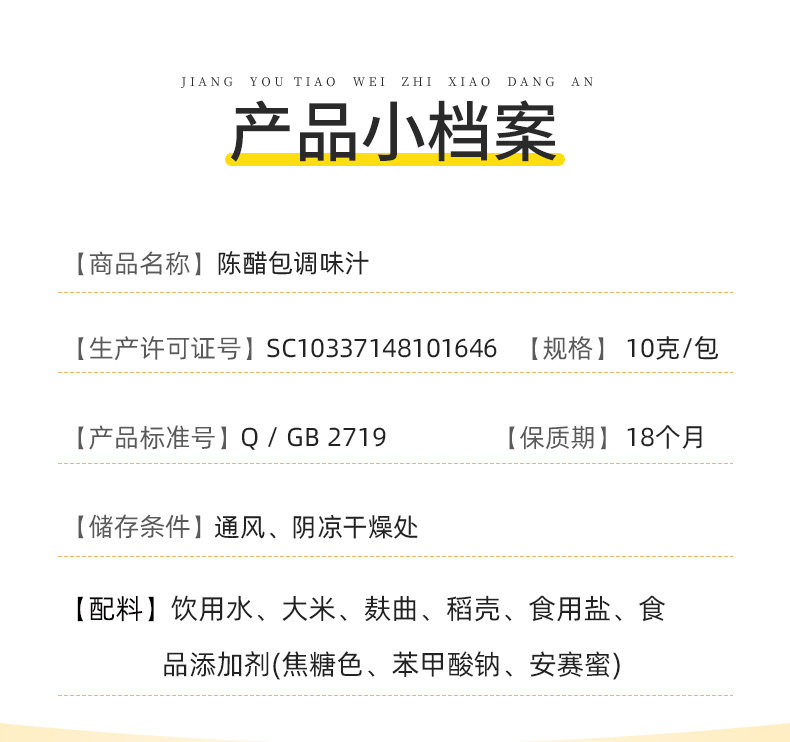 JIANG YOU TIAO WEI ZHI XIAO DANG AN

产品小档案

【商品名称】陈醋包调味汁

【生产许可证号】SC10337148101646 【规格】10克/包

【产品标准号】Q / GB 2719 【保质期】18个月

【储存条件】通风、阴凉干燥处

【配料】饮用水、大米、麸曲、稻壳、食用盐、食品添加剂(焦糖色、苯甲酸钠、安赛蜜)